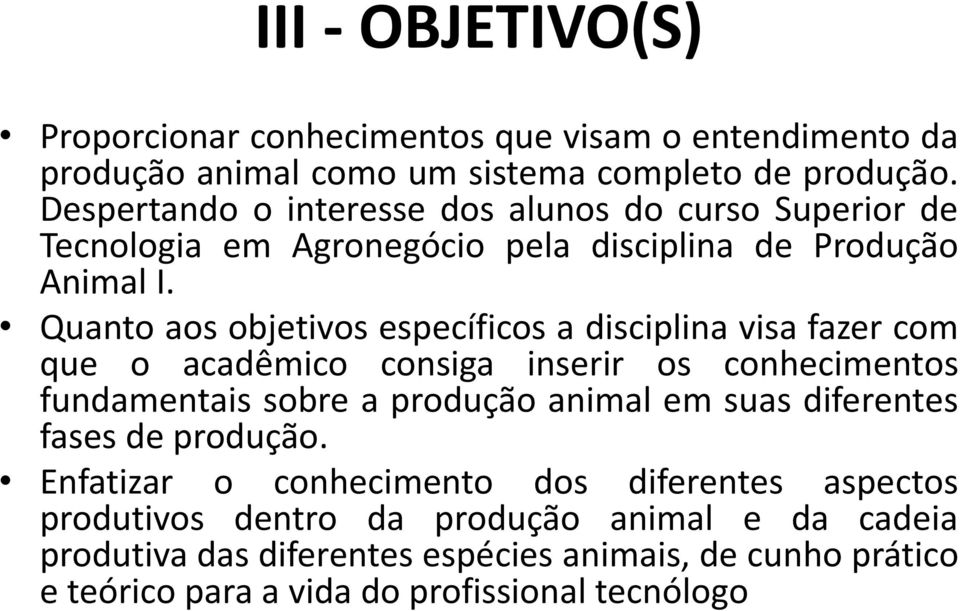 III - OBJETIVO(S)

• Proporcionar conhecimentos que visam o entendimento da produção animal como um sistema completo de produção. Despertando o interesse dos alunos do curso Superior de Tecnologia em Agronegócio pela disciplina de Produção Animal I.

• Quanto aos objetivos específicos a disciplina visa fazer com que o acadêmico consiga inserir os conhecimentos fundamentais sobre a produção animal em suas diferentes fases de produção.

• Enfatizar o conhecimento dos diferentes aspectos produtivos dentro da produção animal e da cadeia produtiva das diferentes espécies animais, de cunho prático e teórico para a vida do profissional tecnólogo